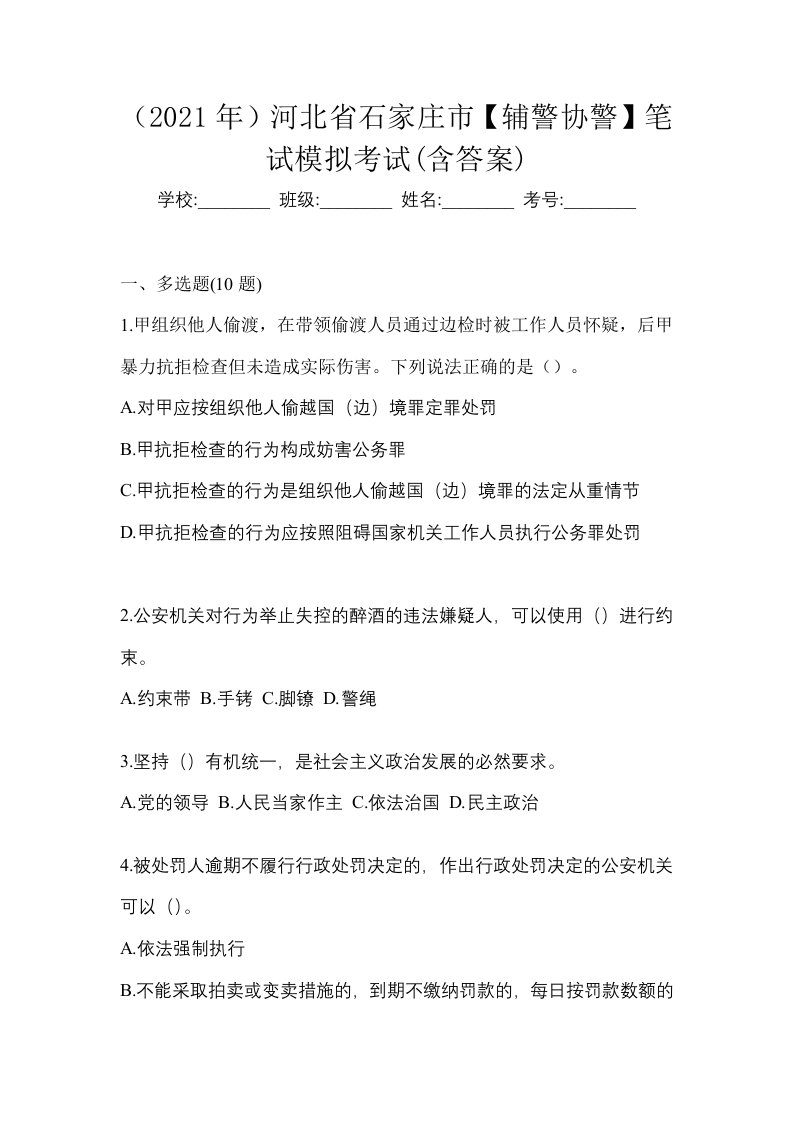 （2021 年）河北省石家庄市【辅警协警】笔试模拟考试(含答案)

学校:________ 班级:________ 姓名:________ 考号:________

一、多选题(10 题)

1.甲组织他人偷渡，在带领偷渡人员通过边检时被工作人员怀疑，后甲暴力抗拒检查但未造成实际伤害。下列说法正确的是（）。

A.对甲应按组织他人偷越国（边）境罪定罪处罚

B.甲抗拒检查的行为构成妨害公务罪

C.甲抗拒检查的行为是组织他人偷越国（边）境罪的法定从重情节

D.甲抗拒检查的行为应按照阻碍国家机关工作人员执行公务罪处罚

2.公安机关对行为举止失控的醉酒的违法嫌疑人，可以使用（）进行约束。

A.约束带 B.手铐 C.脚镣 D.警绳

3.坚持（）有机统一，是社会主义政治发展的必然要求。

A.党的领导 B.人民当家作主 C.依法治国 D.民主政治

4.被处罚人逾期不履行行政处罚决定的，作出行政处罚决定的公安机关可以（）。

A.依法强制执行

B.不能采取拍卖或变卖措施的，到期不缴纳罚款的，每日按罚款数额的